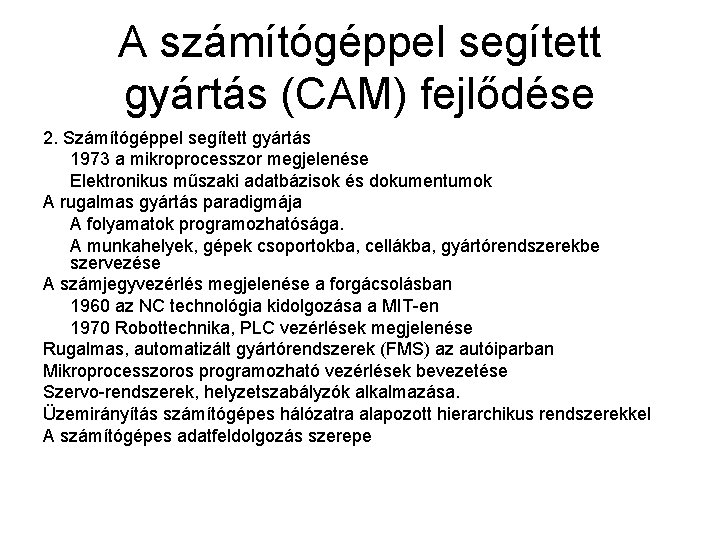 A számítógéppel segített gyártás (CAM) fejlődése

2. Számítógéppel segített gyártás
1973 a mikroprocesszor megjelenése
Elektronikus műszaki adatbázisok és dokumentumok
A rugalmas gyártás paradigmája
A folyamatok programozhatósága.
A munkahelyek, gépek csoportokba, cellákba, gyártórendszerekbe szervezése
A számjegyvezérlés megjelenése a forgácsolásban
1960 az NC technológia kidolgozása a MIT-en
1970 Robottechnika, PLC vezérlések megjelenése
Rugalmas, automatizált gyártórendszerek (FMS) az autóiparban
Mikroprocesszoros programozható vezérlések bevezetése
Szervo-rendszerek, helyzetszabályzók alkalmazása.
Üzemirányítás számítógépes hálózatra alapozott hierarchikus rendszerekkel
A számítógépes adatfeldolgozás szerepe